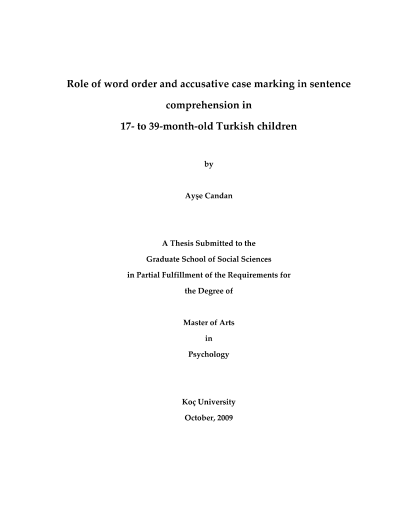 Role of word order and accusative case marking in sentence comprehension in
17- to 39-month-old Turkish children

by

Ayşe Candan

A Thesis Submitted to the
Graduate School of Social Sciences
in Partial Fulfillment of the Requirements for
the Degree of

Master of Arts
in
Psychology

Koç University
October, 2009